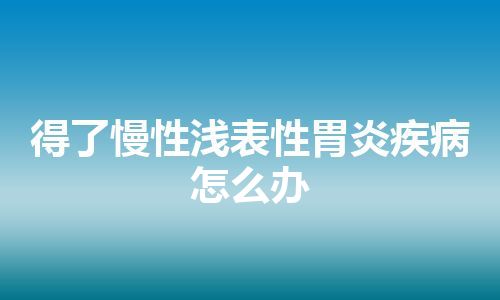 得了慢性浅表性胃炎疾病怎么办